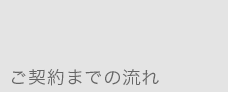 ご契約までの流れ